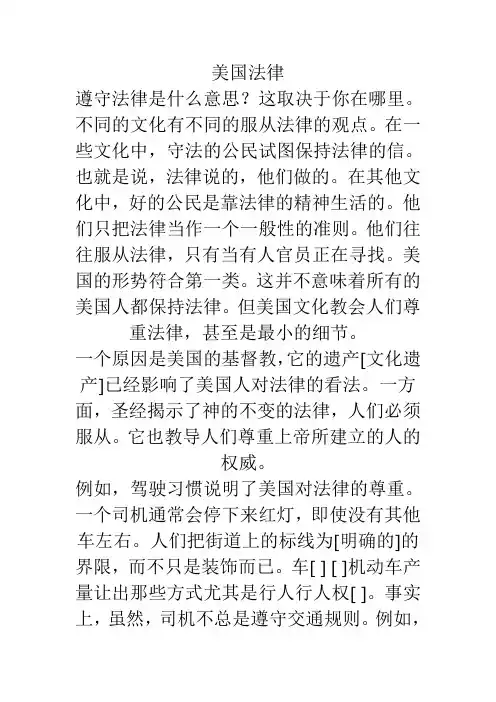 美国法律

遵守法律是什么意思？这取决于你在哪里。不同的文化有不同的服从法律的观点。在一些文化中，守法的公民试图保持法律的信。也就是说，法律说的，他们做的。在其他文化中，好的公民是靠法律的精神生活的。他们只把法律当作一个一般性的准则。他们往往服从法律，只有当有人官员正在寻找。美国的形势符合第一类。这并不意味着所有的美国人都保持法律。但美国文化教会人们尊重法律，甚至是最小的细节。

一个原因是美国的基督教，它的遗产[文化遗产]已经影响了美国人对法律的看法。一方面，圣经揭示了神的不变的法律，人们必须服从。它也教导人们尊重上帝所建立的人的权威。

例如，驾驶习惯说明了美国对法律的尊重。一个司机通常会停下来红灯，即使没有其他车左右。人们把街道上的标线为[明确的]的界限，而不只是装饰而已。车[ ] [ ]机动车产量让出那些方式尤其是行人行人权[ ]。事实上，虽然，司机不总是遵守交通规则。例如，